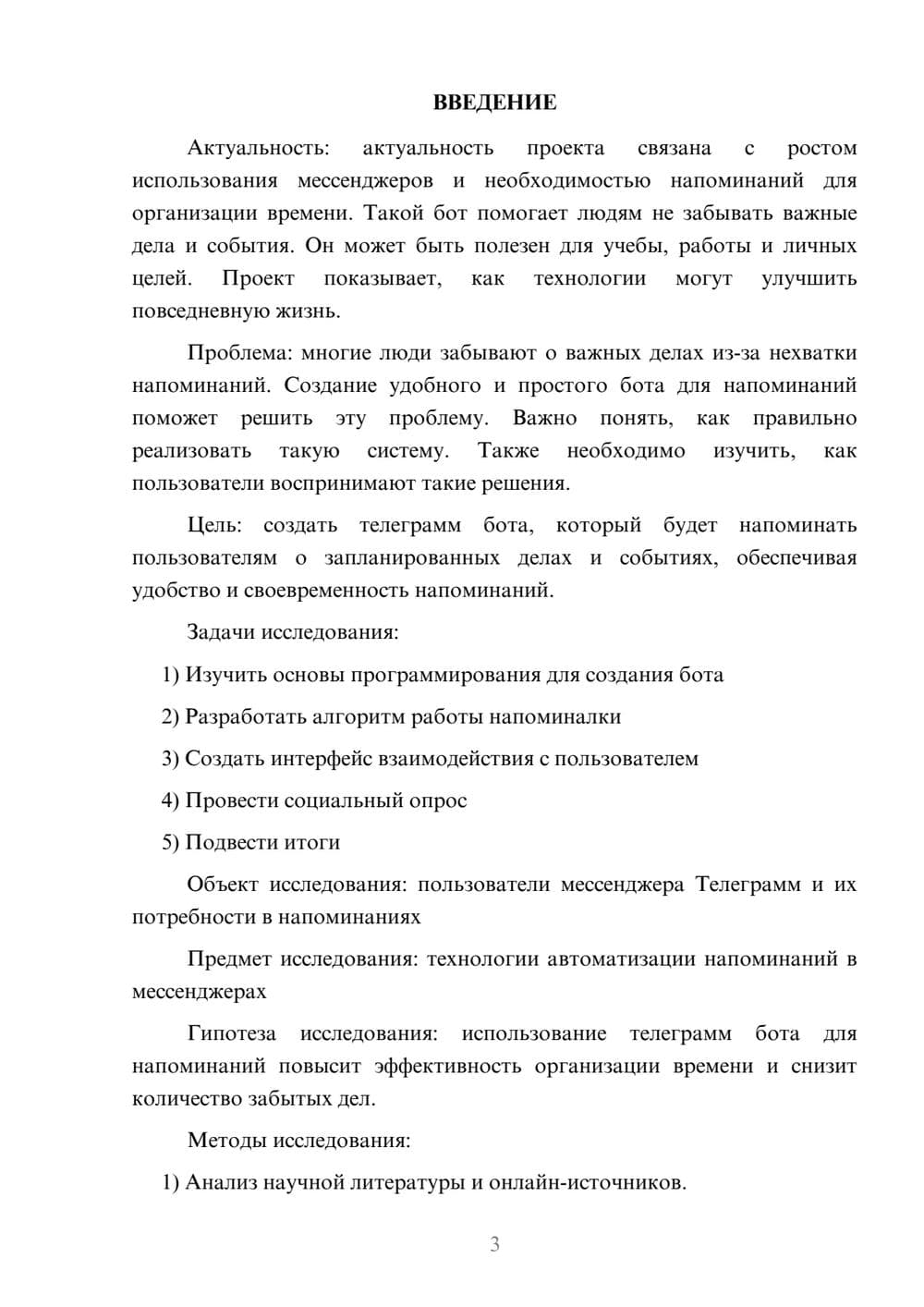 ВВЕДЕНИЕ

Актуальность: актуальность проекта связана с ростом использования мессенджеров и необходимостью напоминаний для организации времени. Такой бот помогает людям не забывать важные дела и события. Он может быть полезен для учебы, работы и личных целей. Проект показывает, как технологии могут улучшить повседневную жизнь.

Проблема: многие люди забывают о важных делах из-за нехватки напоминаний. Создание удобного и простого бота для напоминаний поможет решить эту проблему. Важно понять, как правильно реализовать такую систему. Также необходимо изучить, как пользователи воспринимают такие решения.

Цель: создать телеграмм бота, который будет напоминать пользователям о запланированных делах и событиях, обеспечивая удобство и своевременность напоминаний.

Задачи исследования:

1) Изучить основы программирования для создания бота

2) Разработать алгоритм работы напоминалки

3) Создать интерфейс взаимодействия с пользователем

4) Провести социальный опрос

5) Подвести итоги

Объект исследования: пользователи мессенджера Телеграмм и их потребности в напоминаниях

Предмет исследования: технологии автоматизации напоминаний в мессенджерах

Гипотеза исследования: использование телеграмм бота для напоминаний повысит эффективность организации времени и снизит количество забытых дел.

Методы исследования:

1) Анализ научной литературы и онлайн-источников.

3